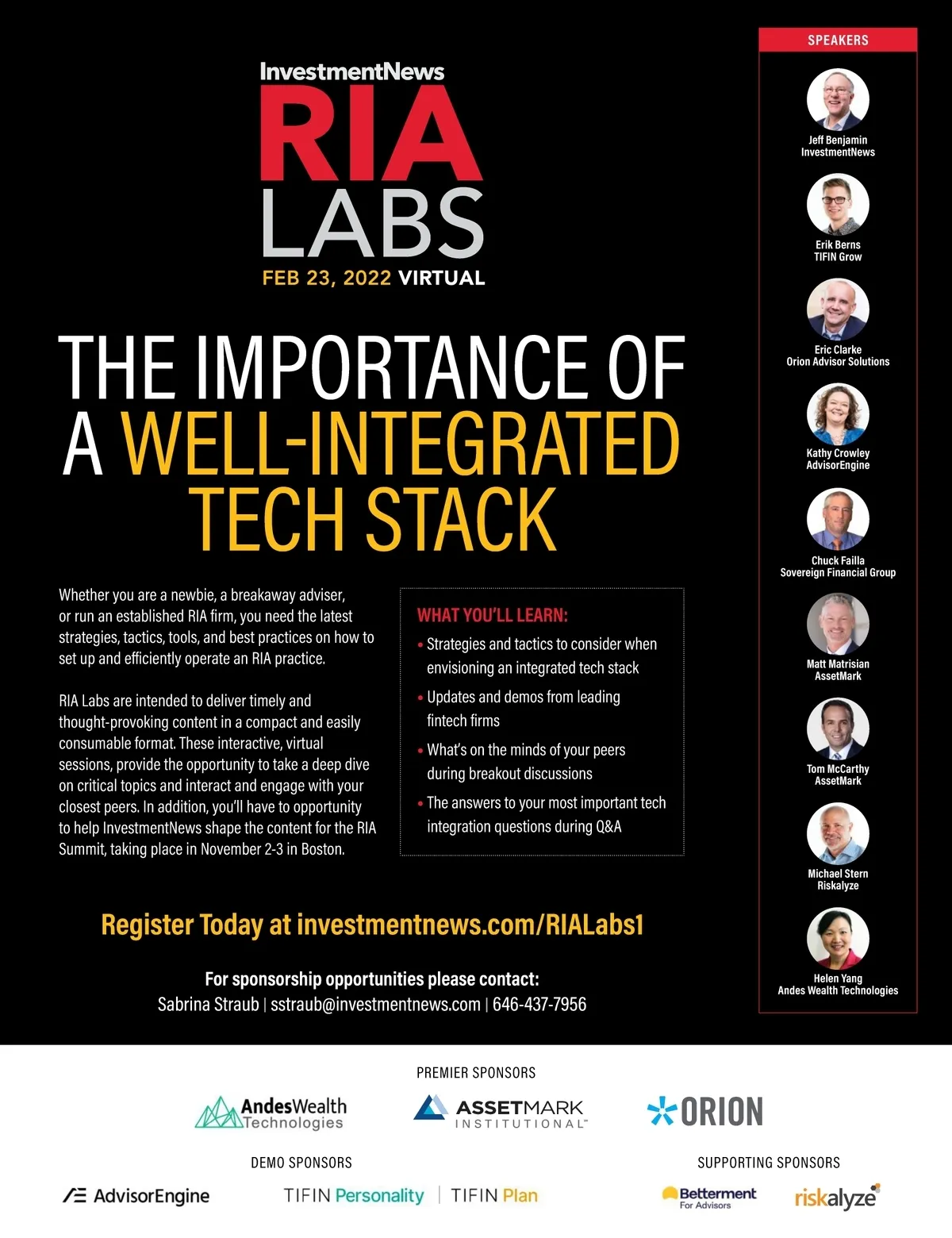 InvestmentNews
RIA
LABS
FEB 23, 2022 VIRTUAL

THE IMPORTANCE OF A WELL-INTEGRATED TECH STACK

Whether you are a newbie, a breakaway adviser, or run an established RIA firm, you need the latest strategies, tactics, tools, and best practices on how to set up and efficiently operate an RIA practice.

RIA Labs are intended to deliver timely and thought-provoking content in a compact and easily consumable format. These interactive, virtual sessions, provide the opportunity to take a deep dive on critical topics and interact and engage with your closest peers. In addition, you'll have to opportunity to help InvestmentNews shape the content for the RIA Summit, taking place in November 2-3 in Boston.

WHAT YOU'LL LEARN:
• Strategies and tactics to consider when envisioning an integrated tech stack
• Updates and demos from leading fintech firms
• What's on the minds of your peers during breakout discussions
• The answers to your most important tech integration questions during Q&A

Register Today at investmentnews.com/RIALabs1

For sponsorship opportunities please contact:
Sabrina Straub | sstraub@investmentnews.com | 646-437-7956

SPEAKERS
Jeff Benjamin
InvestmentNews
Erik Berns
TIFIN Grow
Eric Clarke
Orion Advisor Solutions
Kathy Crowley
AdvisorEngine
Chuck Failla
Sovereign Financial Group
Matt Matrisian
AssetMark
Tom McCarthy
AssetMark
Michael Stern
Riskalyze
Helen Yang
Andes Wealth Technologies

PREMIER SPONSORS
AndesWealth Technologies
ASSETMARK INSTITUTIONAL
ORION

DEMO SPONSORS
AdvisorEngine
TIFIN Personality | TIFIN Plan

SUPPORTING SPONSORS
Betterment For Advisors
riskalyze